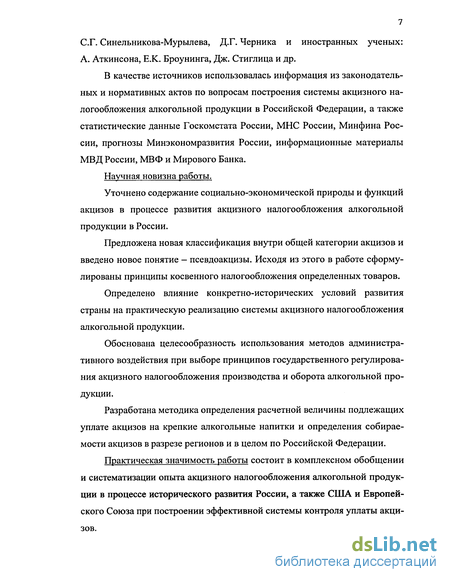 7

С.Г. Синельникова-Мурылева, Д.Г. Черника и иностранных ученых: А. Аткинсона, Е.К. Броунинга, Дж. Стиглица и др.

В качестве источников использовалась информация из законодательных и нормативных актов по вопросам построения системы акцизного налогообложения алкогольной продукции в Российской Федерации, а также статистические данные Госкомстата России, МНС России, Минфина России, прогнозы Минэкономразвития России, информационные материалы МВД России, МВФ и Мирового Банка.

Научная новизна работы.

Уточнено содержание социально-экономической природы и функций акцизов в процессе развития акцизного налогообложения алкогольной продукции в России.

Предложена новая классификация внутри общей категории акцизов и введено новое понятие – псевдоакцизы. Исходя из этого в работе сформулированы принципы косвенного налогообложения определенных товаров.

Определено влияние конкретно-исторических условий развития страны на практическую реализацию системы акцизного налогообложения алкогольной продукции.

Обоснована целесообразность использования методов административного воздействия при выборе принципов государственного регулирования акцизного налогообложения производства и оборота алкогольной продукции.

Разработана методика определения расчетной величины подлежащих уплате акцизов на крепкие алкогольные напитки и определения собираемости акцизов в разрезе регионов и в целом по Российской Федерации.

Практическая значимость работы состоит в комплексном обобщении и систематизации опыта акцизного налогообложения алкогольной продукции в процессе исторического развития России, а также США и Европейского Союза при построении эффективной системы контроля уплаты акцизов.

dsLib.net
библиотека диссертаций